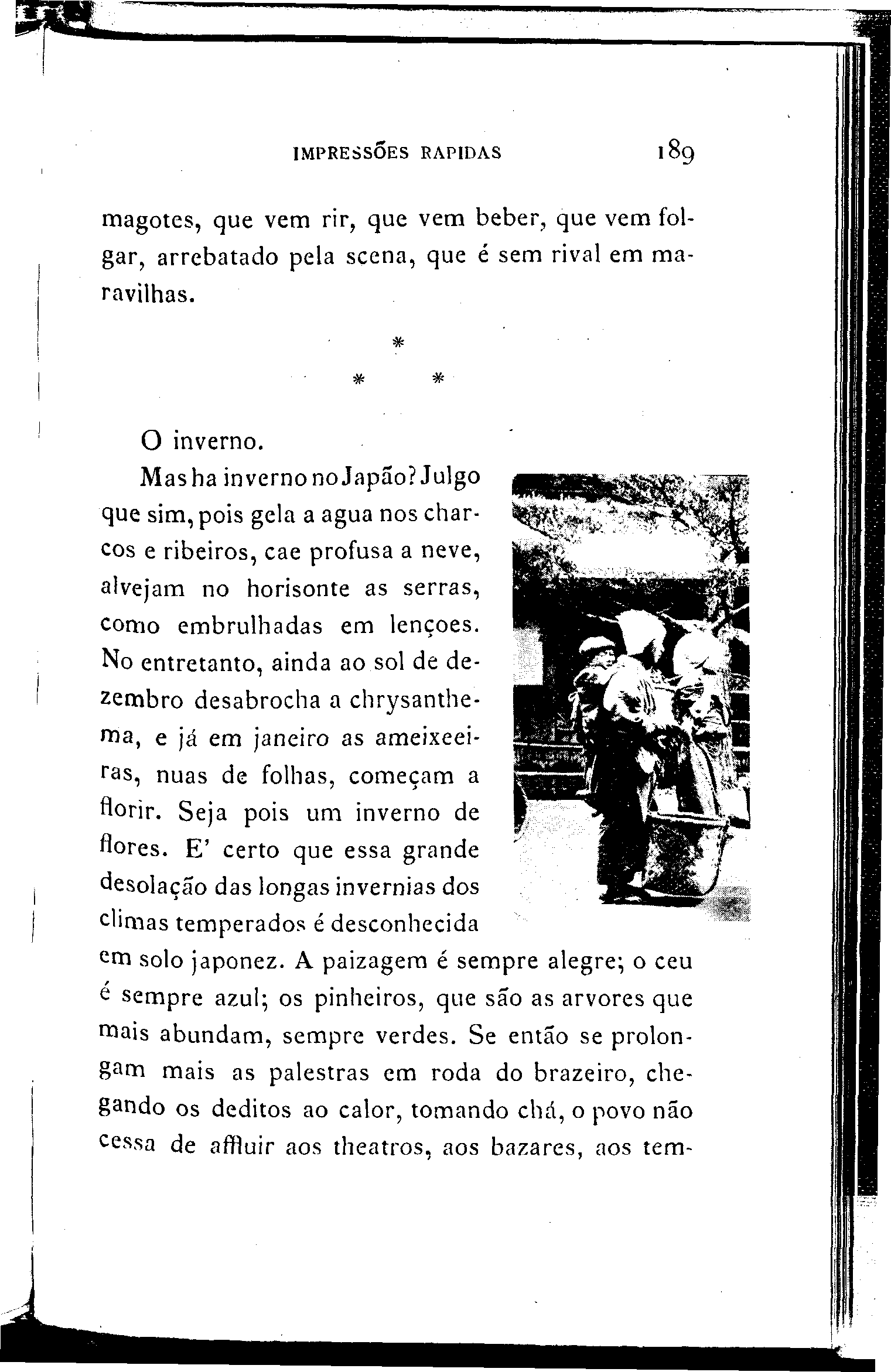 IMPRESSÕES RAPIDAS 189

magotes, que vem rir, que vem beber, que vem folgar, arrebatado pela scena, que é sem rival em maravilhas.

*
* *

O inverno.

Mas ha inverno no Japão? Julgo que sim, pois gela a agua nos charcos e ribeiros, cae profusa a neve, alvejam no horisonte as serras, como embrulhadas em lençoes. No entretanto, ainda ao sol de dezembro desabrocha a chrysanthema, e já em janeiro as ameixeeiras, nuas de folhas, começam a florir. Seja pois um inverno de flores. E' certo que essa grande desolação das longas invernias dos climas temperados é desconhecida em solo japonez. A paizagem é sempre alegre; o ceu é sempre azul; os pinheiros, que são as arvores que mais abundam, sempre verdes. Se então se prolongam mais as palestras em roda do brazeiro, chegando os deditos ao calor, tomando chá, o povo não cessa de affluir aos theatros, aos bazares, aos tem-